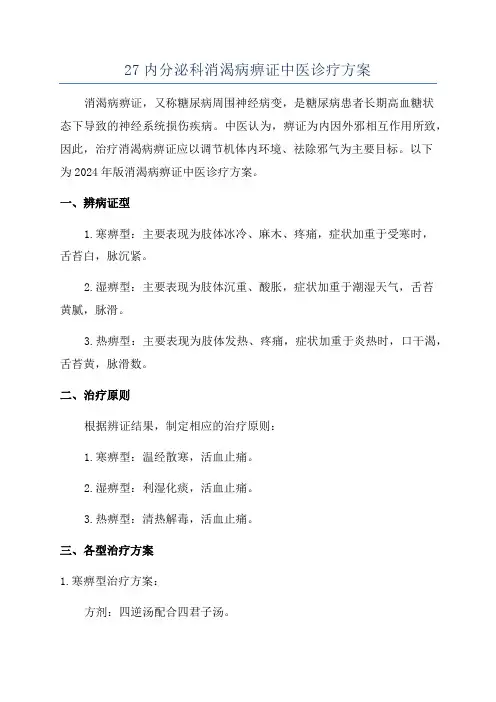 27 内分泌科消渴病痹证中医诊疗方案

消渴病痹证，又称糖尿病周围神经病变，是糖尿病患者长期高血糖状态下导致的神经系统损伤疾病。中医认为，痹证为内因外邪相互作用所致，因此，治疗消渴病痹证应以调节机体内环境、祛除邪气为主要目标。以下为 2024 年版消渴病痹证中医诊疗方案。

一、辨病证型

1. 寒痹型：主要表现为肢体冰冷、麻木、疼痛，症状加重于受寒时，舌苔白，脉沉紧。

2. 湿痹型：主要表现为肢体沉重、酸胀，症状加重于潮湿天气，舌苔黄腻，脉滑。

3. 热痹型：主要表现为肢体发热、疼痛，症状加重于炎热时，口干渴，舌苔黄，脉滑数。

二、治疗原则

根据辨证结果，制定相应的治疗原则：

1. 寒痹型：温经散寒，活血止痛。

2. 湿痹型：利湿化痰，活血止痛。

3. 热痹型：清热解毒，活血止痛。

三、各型治疗方案

1. 寒痹型治疗方案：

方剂：四逆汤配合四君子汤。